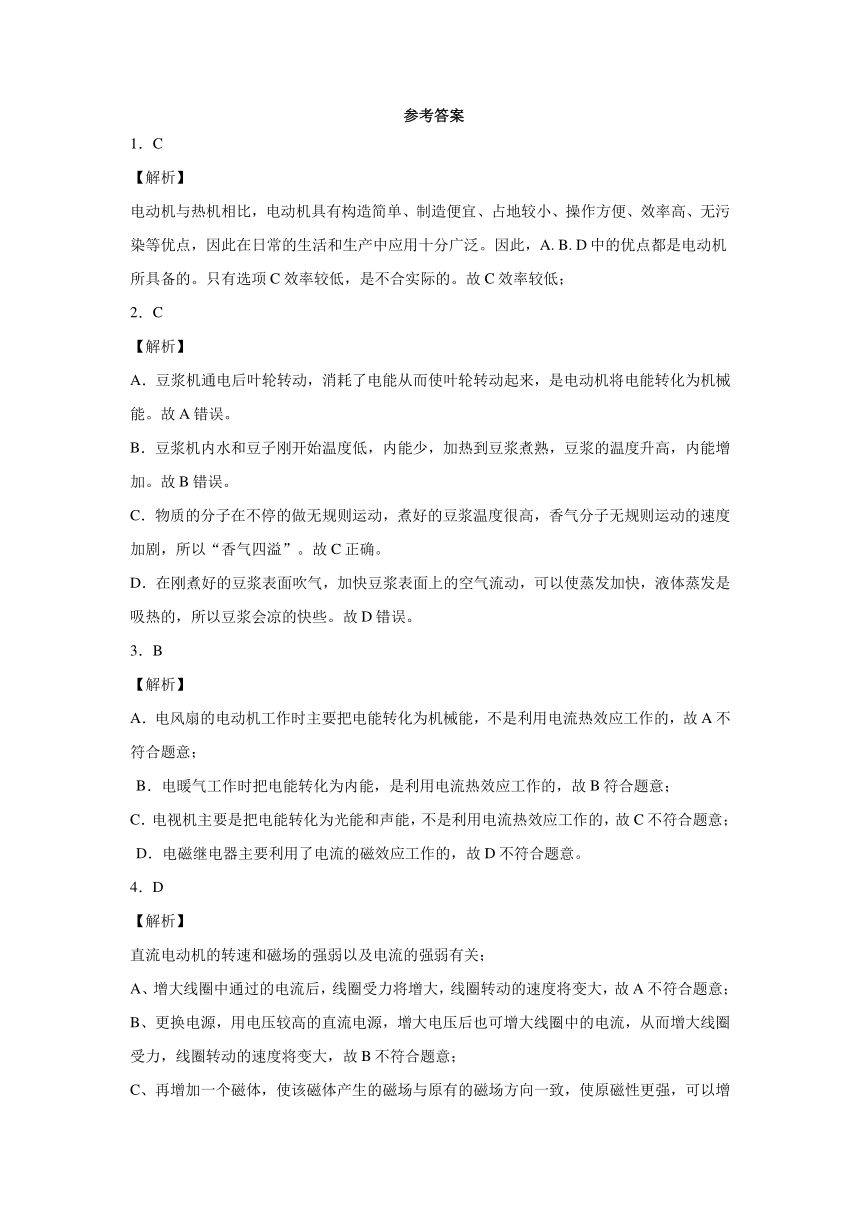 参考答案

1．C

【解析】

电动机与热机相比，电动机具有构造简单、制造便宜、占地较小、操作方便、效率高、无污染等优点，因此在日常的生活和生产中应用十分广泛。因此，A. B. D 中的优点都是电动机所具备的。只有选项 C 效率较低，是不合实际的。故 C 效率较低；

2．C

【解析】

A．豆浆机通电后叶轮转动，消耗了电能从而使叶轮转动起来，是电动机将电能转化为机械能。故 A 错误。

B．豆浆机内水和豆子刚开始温度低，内能少，加热到豆浆煮熟，豆浆的温度升高，内能增加。故 B 错误。

C．物质的分子在不停的做无规则运动，煮好的豆浆温度很高，香气分子无规则运动的速度加剧，所以“香气四溢”。故 C 正确。

D．在刚煮好的豆浆表面吹气，加快豆浆表面上的空气流动，可以使蒸发加快，液体蒸发是吸热的，所以豆浆会凉的快些。故 D 错误。

3．B

【解析】

A．电风扇的电动机工作时主要把电能转化为机械能，不是利用电流热效应工作的，故 A 不符合题意；

B．电暖气工作时把电能转化为内能，是利用电流热效应工作的，故 B 符合题意；

C．电视机主要是把电能转化为光能和声能，不是利用电流热效应工作的，故 C 不符合题意；

D．电磁继电器主要利用了电流的磁效应工作的，故 D 不符合题意。

4．D

【解析】

直流电动机的转速和磁场的强弱以及电流的强弱有关；

A、增大线圈中通过的电流后，线圈受力将增大，线圈转动的速度将变大，故 A 不符合题意；

B、更换电源，用电压较高的直流电源，增大电压后也可增大线圈中的电流，从而增大线圈受力，线圈转动的速度将变大，故 B 不符合题意；

C、再增加一个磁体，使该磁体产生的磁场与原有的磁场方向一致，使原磁性更强，可以增